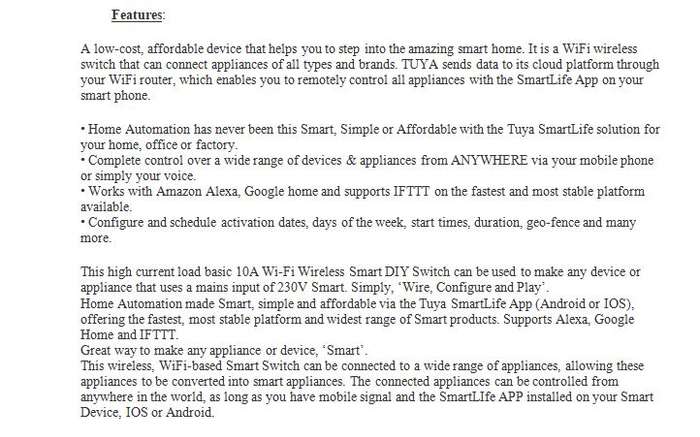 Features:

A low-cost, affordable device that helps you to step into the amazing smart home. It is a WiFi wireless switch that can connect appliances of all types and brands. TUYA sends data to its cloud platform through your WiFi router, which enables you to remotely control all appliances with the SmartLife App on your smart phone.

• Home Automation has never been this Smart, Simple or Affordable with the Tuya SmartLife solution for your home, office or factory.
• Complete control over a wide range of devices & appliances from ANYWHERE via your mobile phone or simply your voice.
• Works with Amazon Alexa, Google home and supports IFTTT on the fastest and most stable platform available.
• Configure and schedule activation dates, days of the week, start times, duration, geo-fence and many more.

This high current load basic 10A Wi-Fi Wireless Smart DIY Switch can be used to make any device or appliance that uses a mains input of 230V Smart. Simply, 'Wire, Configure and Play'.
Home Automation made Smart, simple and affordable via the Tuya SmartLife App (Android or IOS), offering the fastest, most stable platform and widest range of Smart products. Supports Alexa, Google Home and IFTTT.
Great way to make any appliance or device, 'Smart'.
This wireless, WiFi-based Smart Switch can be connected to a wide range of appliances, allowing these appliances to be converted into smart appliances. The connected appliances can be controlled from anywhere in the world, as long as you have mobile signal and the SmartLIfe APP installed on your Smart Device, IOS or Android.